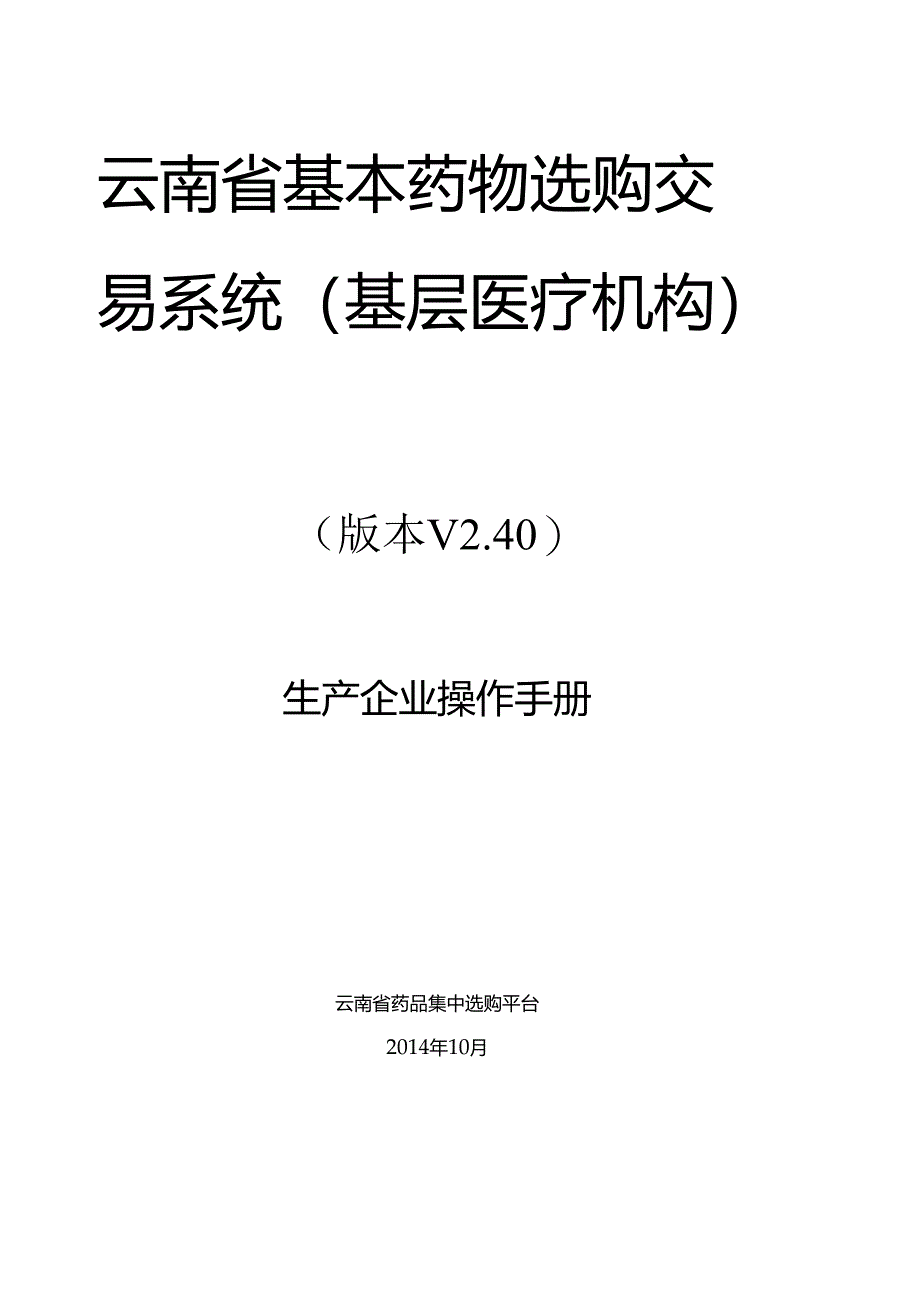 云南省基本药物选购交易系统（基层医疗机构）

（版本V2.40）

生产企业操作手册

云南省药品集中选购平台

2014年10月